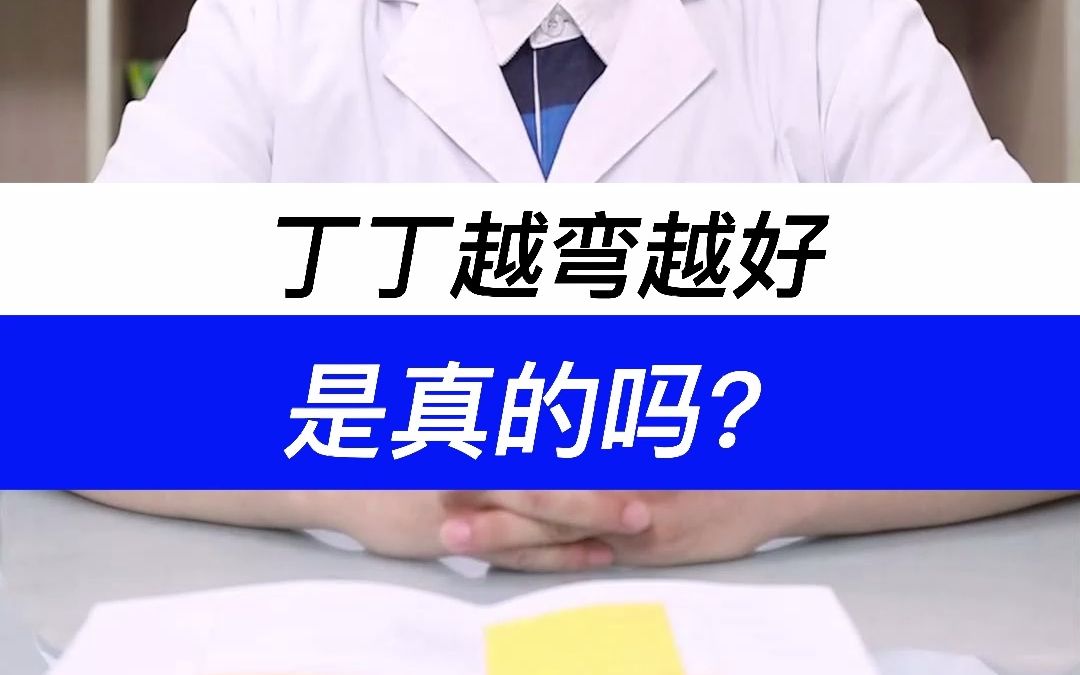 丁丁越弯越好

是真的吗？